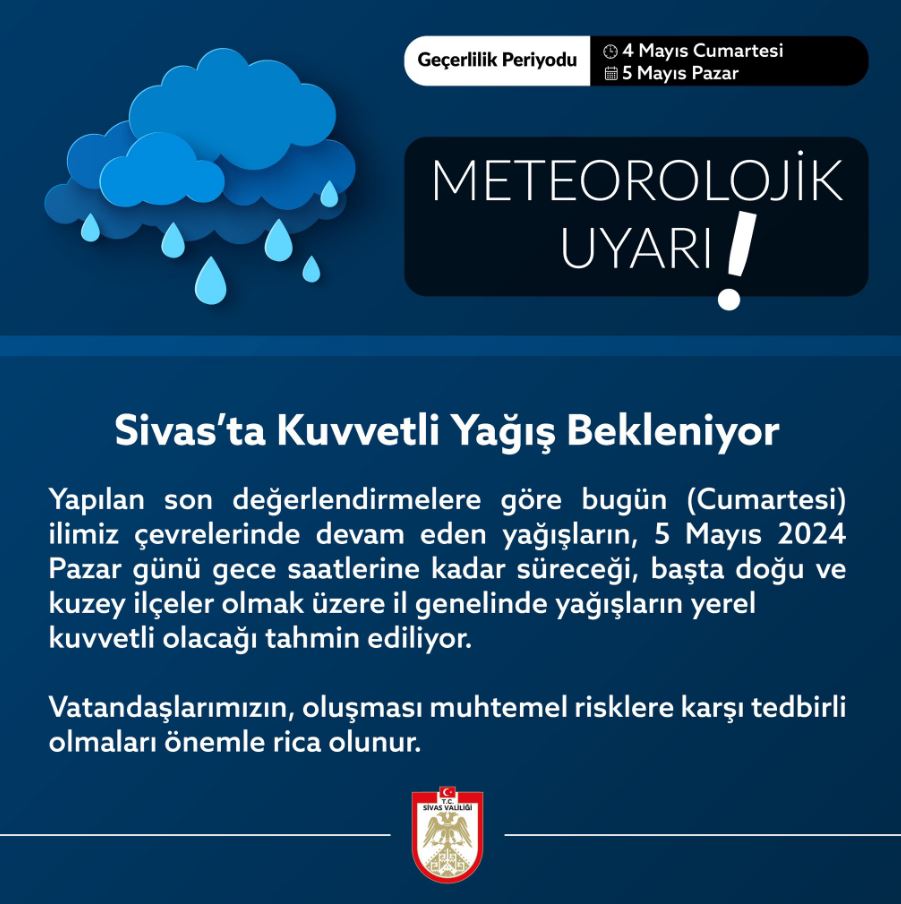 Geçerlilik Periyodu
4 Mayıs Cumartesi
5 Mayıs Pazar

METEOROLOJİK UYARI !

Sivas'ta Kuvvetli Yağış Bekleniyor

Yapılan son değerlendirmelere göre bugün (Cumartesi) ilimiz çevrelerinde devam eden yağışların, 5 Mayıs 2024 Pazar günü gece saatlerine kadar süreceği, başta doğu ve kuzey ilçeler olmak üzere il genelinde yağışların yerel kuvvetli olacağı tahmin ediliyor.

Vatandaşlarımızın, oluşması muhtemel risklere karşı tedbirli olmaları önemle rica olunur.

T.C.
SİVAS VALİLİĞİ